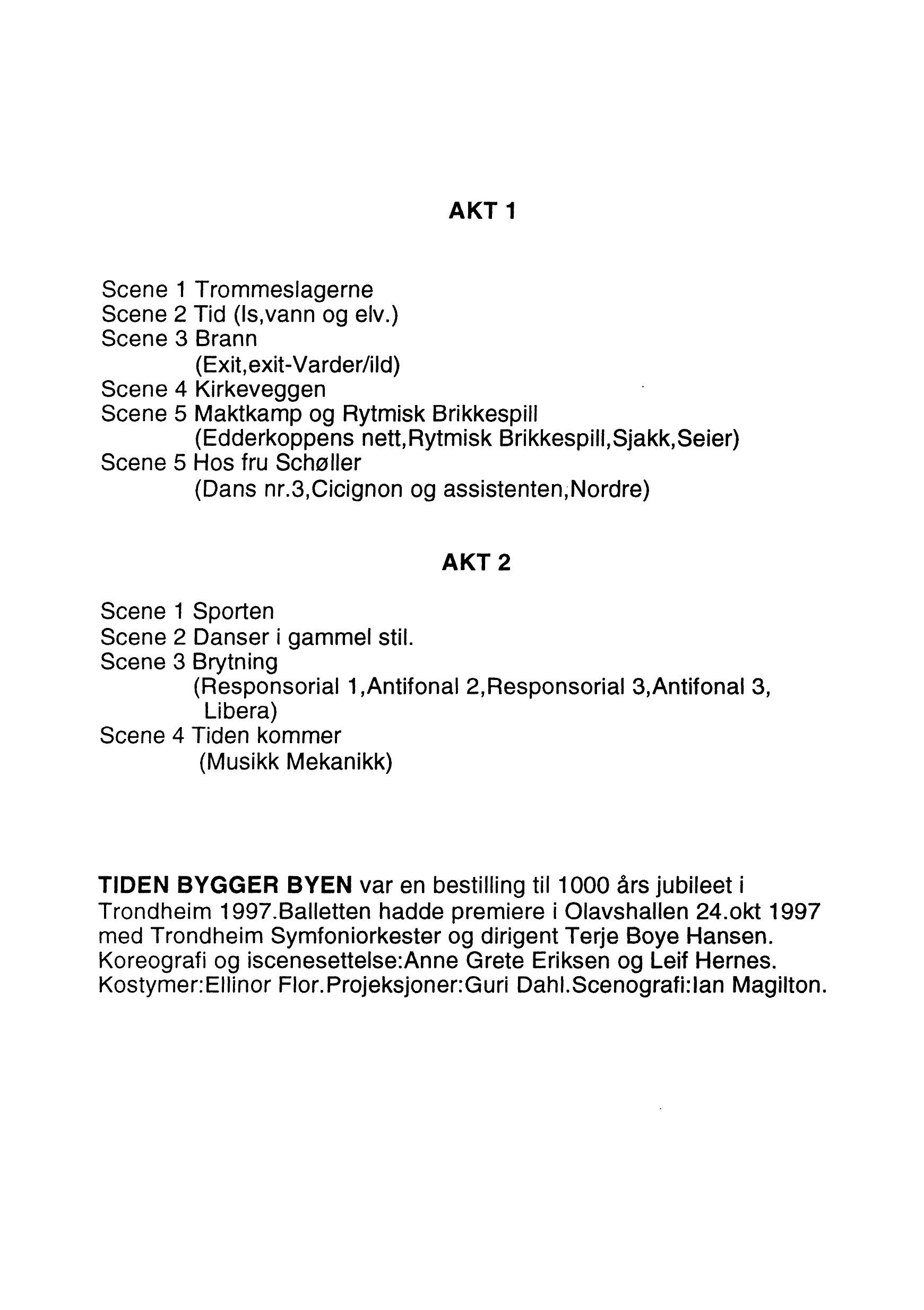 AKT 1

Scene 1 Trommeslagerne
Scene 2 Tid (Is,vann og elv.)
Scene 3 Brann
(Exit,exit-Varder/ild)
Scene 4 Kirkeveggen
Scene 5 Maktkamp og Rytmisk Brikkespill
(Edderkoppens nett,Rytmisk Brikkespill,Sjakk,Seier)
Scene 5 Hos fru Schøller
(Dans nr.3,Cicignon og assistenten,Nordre)

AKT 2

Scene 1 Sporten
Scene 2 Danser i gammel stil.
Scene 3 Brytning
(Responsorial 1,Antifonal 2,Responsorial 3,Antifonal 3, Libera)
Scene 4 Tiden kommer
(Musikk Mekanikk)

TIDEN BYGGER BYEN var en bestilling til 1000 års jubileet i Trondheim 1997.Balletten hadde premiere i Olavshallen 24.okt 1997 med Trondheim Symfoniorkester og dirigent Terje Boye Hansen. Koreografi og iscenesettelse:Anne Grete Eriksen og Leif Hernes. Kostymer:Ellinor Flor.Projeksjoner:Guri Dahl.Scenografi:Ian Magilton.